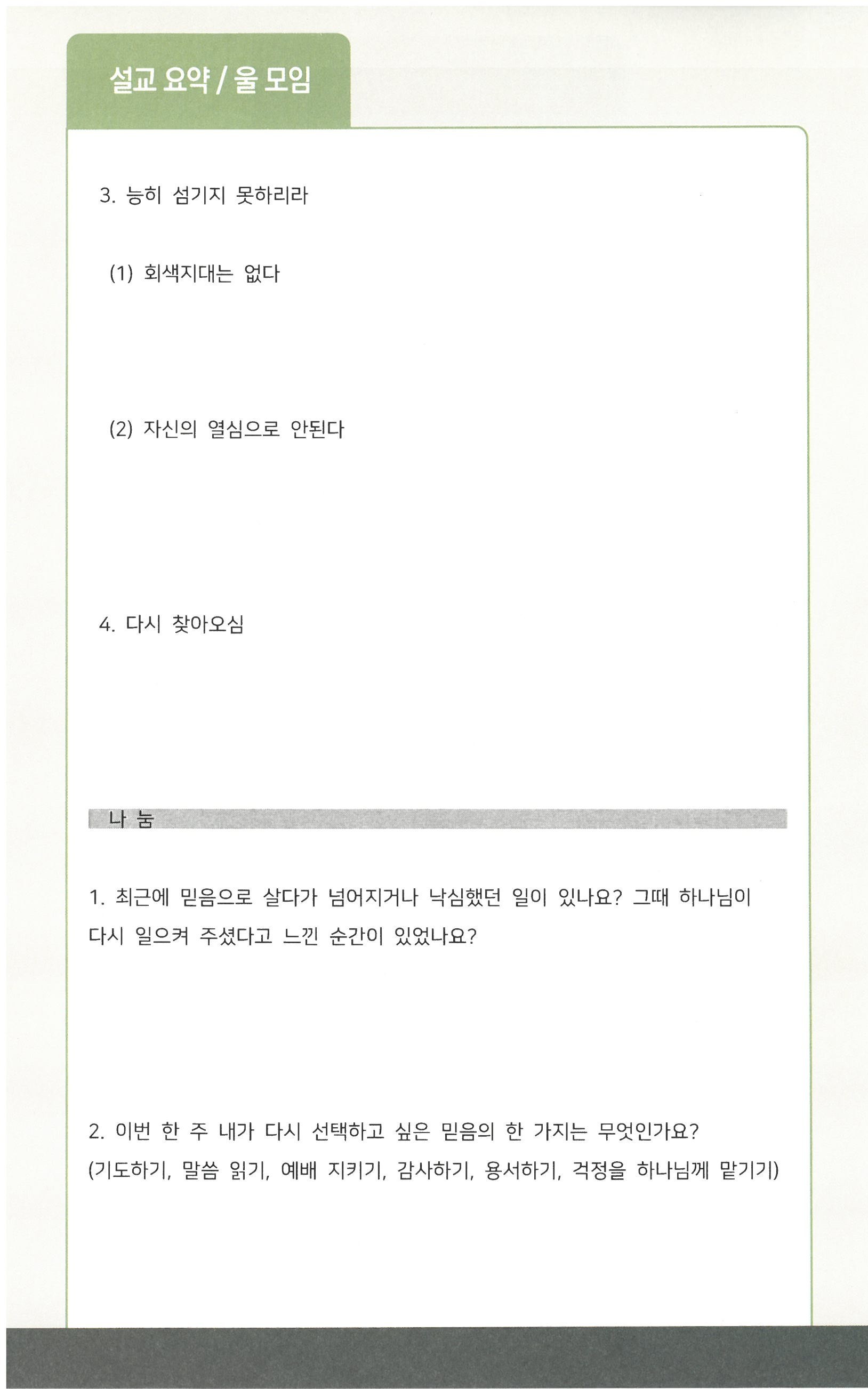 설교 요약 / 울 모임

3. 능히 섬기지 못하리라

(1) 회색지대는 없다

(2) 자신의 열심으로 안된다

4. 다시 찾아오심

나 눔

1. 최근에 믿음으로 살다가 넘어지거나 낙심했던 일이 있나요? 그때 하나님이 다시 일으켜 주셨다고 느낀 순간이 있었나요?

2. 이번 한 주 내가 다시 선택하고 싶은 믿음의 한 가지는 무엇인가요? (기도하기, 말씀 읽기, 예배 지키기, 감사하기, 용서하기, 걱정을 하나님께 맡기기)